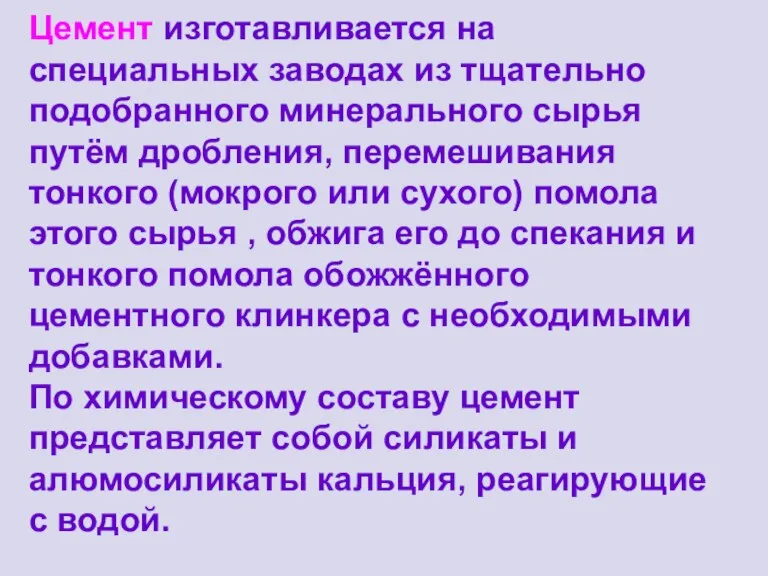 Цемент изготавливается на специальных заводах из тщательно подобранного минерального сырья путём дробления, перемешивания тонкого (мокрого или сухого) помола этого сырья , обжига его до спекания и тонкого помола обожжённого цементного клинкера с необходимыми добавками.
По химическому составу цемент представляет собой силикаты и алюмосиликаты кальция, реагирующие с водой.